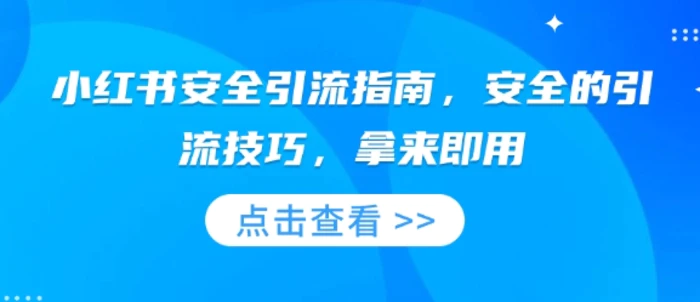 小红书安全引流指南，安全的引流技巧，拿来即用

点击查看 >>